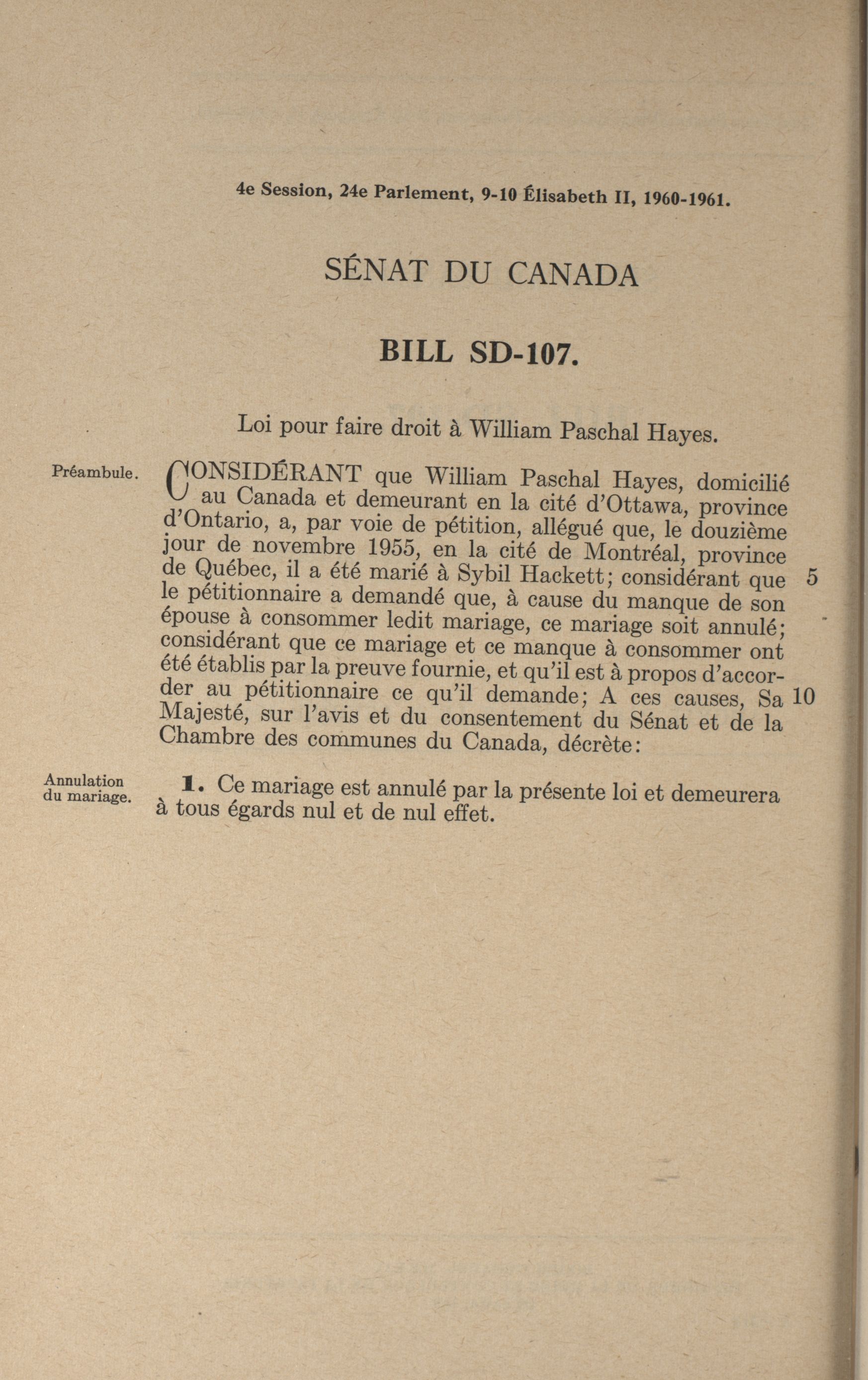 4e Session, 24e Parlement, 9-10 Élisabeth II, 1960-1961.

SÉNAT DU CANADA

BILL SD-107.

Loi pour faire droit à William Paschal Hayes.

Préambule.

CONSIDÉRANT que William Paschal Hayes, domicilié au Canada et demeurant en la cité d'Ottawa, province d'Ontario, a, par voie de pétition, allégué que, le douzième jour de novembre 1955, en la cité de Montréal, province de Québec, il a été marié à Sybil Hackett; considérant que 5 le pétitionnaire a demandé que, à cause du manque de son épouse à consommer ledit mariage, ce mariage soit annulé; considérant que ce mariage et ce manque à consommer ont été établis par la preuve fournie, et qu'il est à propos d'accorder au pétitionnaire ce qu'il demande; A ces causes, Sa 10 Majesté, sur l'avis et du consentement du Sénat et de la Chambre des communes du Canada, décrète:

Annulation du mariage.

1. Ce mariage est annulé par la présente loi et demeurera à tous égards nul et de nul effet.